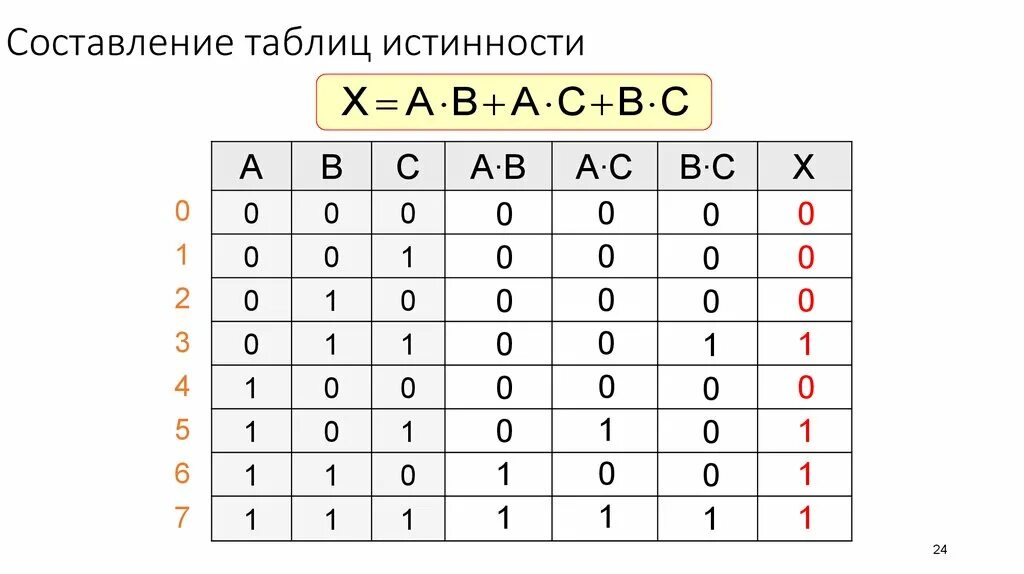 Составление таблиц истинности

$X = A \cdot B + A \cdot C + B \cdot C$

| | A | B | C | $A \cdot B$ | $A \cdot C$ | $B \cdot C$ | X |
|---|---|---|---|---|---|---|---|
| 0 | 0 | 0 | 0 | 0 | 0 | 0 | 0 |
| 1 | 0 | 0 | 1 | 0 | 0 | 0 | 0 |
| 2 | 0 | 1 | 0 | 0 | 0 | 0 | 0 |
| 3 | 0 | 1 | 1 | 0 | 0 | 1 | 1 |
| 4 | 1 | 0 | 0 | 0 | 0 | 0 | 0 |
| 5 | 1 | 0 | 1 | 0 | 1 | 0 | 1 |
| 6 | 1 | 1 | 0 | 1 | 0 | 0 | 1 |
| 7 | 1 | 1 | 1 | 1 | 1 | 1 | 1 |

24